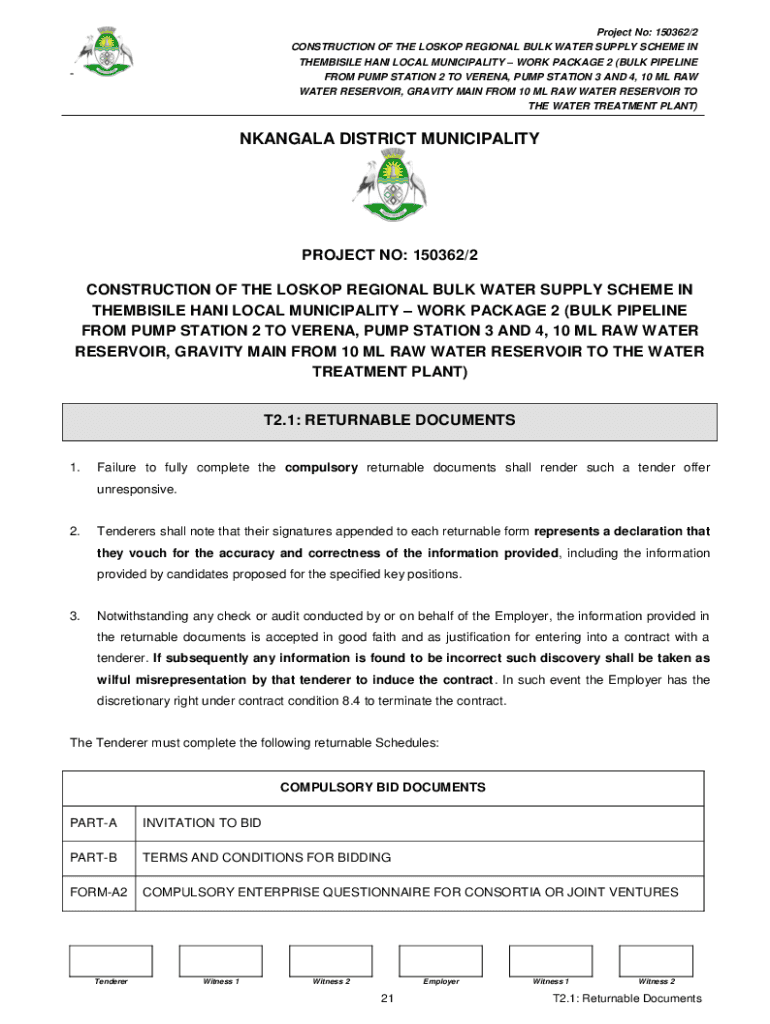 Project No: 150362/2
CONSTRUCTION OF THE LOSKOP REGIONAL BULK WATER SUPPLY SCHEME IN THEMBISILE HANI LOCAL MUNICIPALITY – WORK PACKAGE 2 (BULK PIPELINE FROM PUMP STATION 2 TO VERENA, PUMP STATION 3 AND 4, 10 ML RAW WATER RESERVOIR, GRAVITY MAIN FROM 10 ML RAW WATER RESERVOIR TO THE WATER TREATMENT PLANT)

NKANGALA DISTRICT MUNICIPALITY

PROJECT NO: 150362/2

CONSTRUCTION OF THE LOSKOP REGIONAL BULK WATER SUPPLY SCHEME IN THEMBISILE HANI LOCAL MUNICIPALITY – WORK PACKAGE 2 (BULK PIPELINE FROM PUMP STATION 2 TO VERENA, PUMP STATION 3 AND 4, 10 ML RAW WATER RESERVOIR, GRAVITY MAIN FROM 10 ML RAW WATER RESERVOIR TO THE WATER TREATMENT PLANT)

T2.1: RETURNABLE DOCUMENTS

1. Failure to fully complete the compulsory returnable documents shall render such a tender offer unresponsive.

2. Tenderers shall note that their signatures appended to each returnable form represents a declaration that they vouch for the accuracy and correctness of the information provided, including the information provided by candidates proposed for the specified key positions.

3. Notwithstanding any check or audit conducted by or on behalf of the Employer, the information provided in the returnable documents is accepted in good faith and as justification for entering into a contract with a tenderer. If subsequently any information is found to be incorrect such discovery shall be taken as wilful misrepresentation by that tenderer to induce the contract. In such event the Employer has the discretionary right under contract condition 8.4 to terminate the contract.

The Tenderer must complete the following returnable Schedules:

| COMPULSORY BID DOCUMENTS | |
|---|---|
| PART-A | INVITATION TO BID |
| PART-B | TERMS AND CONDITIONS FOR BIDDING |
| FORM-A2 | COMPULSORY ENTERPRISE QUESTIONNAIRE FOR CONSORTIA OR JOINT VENTURES |

Tenderer Witness 1 Witness 2 Employer Witness 1 Witness 2

21

T2.1: Returnable Documents